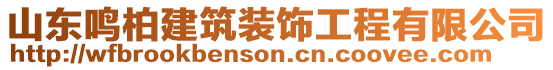 山东鸣柏建筑装饰工程有限公司
http://wfbrookbenson.cn.coovee.com